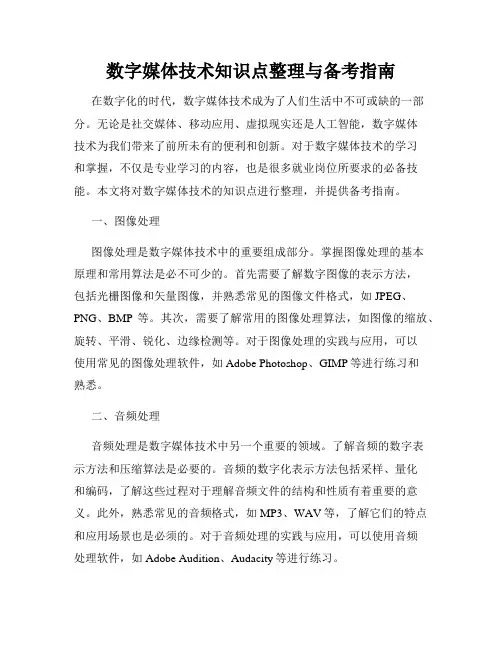 数字媒体技术知识点整理与备考指南

在数字化的时代，数字媒体技术成为了人们生活中不可或缺的一部分。无论是社交媒体、移动应用、虚拟现实还是人工智能，数字媒体技术为我们带来了前所未有的便利和创新。对于数字媒体技术的学习和掌握，不仅是专业学习的内容，也是很多就业岗位所要求的必备技能。本文将对数字媒体技术的知识点进行整理，并提供备考指南。

一、图像处理

图像处理是数字媒体技术中的重要组成部分。掌握图像处理的基本原理和常用算法是必不可少的。首先需要了解数字图像的表示方法，包括光栅图像和矢量图像，并熟悉常见的图像文件格式，如 JPEG、PNG、BMP 等。其次，需要了解常用的图像处理算法，如图像的缩放、旋转、平滑、锐化、边缘检测等。对于图像处理的实践与应用，可以使用常见的图像处理软件，如 Adobe Photoshop、GIMP 等进行练习和熟悉。

二、音频处理

音频处理是数字媒体技术中另一个重要的领域。了解音频的数字表示方法和压缩算法是必要的。音频的数字化表示方法包括采样、量化和编码，了解这些过程对于理解音频文件的结构和性质有着重要的意义。此外，熟悉常见的音频格式，如 MP3、WAV 等，了解它们的特点和应用场景也是必须的。对于音频处理的实践与应用，可以使用音频处理软件，如 Adobe Audition、Audacity 等进行练习。